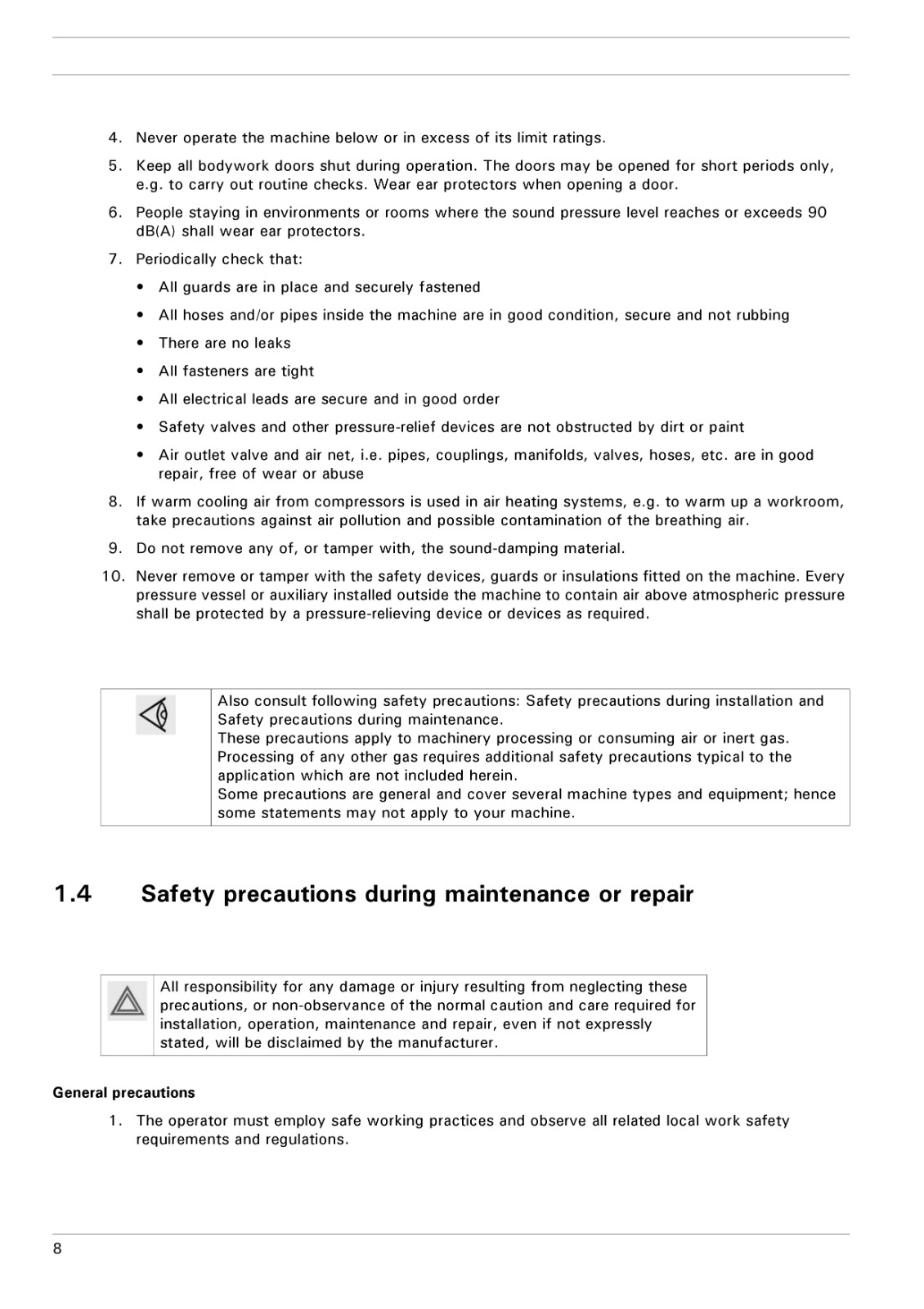 4. Never operate the machine below or in excess of its limit ratings.

5. Keep all bodywork doors shut during operation. The doors may be opened for short periods only, e.g. to carry out routine checks. Wear ear protectors when opening a door.

6. People staying in environments or rooms where the sound pressure level reaches or exceeds 90 dB(A) shall wear ear protectors.

7. Periodically check that:

• All guards are in place and securely fastened

• All hoses and/or pipes inside the machine are in good condition, secure and not rubbing

• There are no leaks

• All fasteners are tight

• All electrical leads are secure and in good order

• Safety valves and other pressure-relief devices are not obstructed by dirt or paint

• Air outlet valve and air net, i.e. pipes, couplings, manifolds, valves, hoses, etc. are in good repair, free of wear or abuse

8. If warm cooling air from compressors is used in air heating systems, e.g. to warm up a workroom, take precautions against air pollution and possible contamination of the breathing air.

9. Do not remove any of, or tamper with, the sound-damping material.

10. Never remove or tamper with the safety devices, guards or insulations fitted on the machine. Every pressure vessel or auxiliary installed outside the machine to contain air above atmospheric pressure shall be protected by a pressure-relieving device or devices as required.

Also consult following safety precautions: Safety precautions during installation and Safety precautions during maintenance.
These precautions apply to machinery processing or consuming air or inert gas. Processing of any other gas requires additional safety precautions typical to the application which are not included herein.
Some precautions are general and cover several machine types and equipment; hence some statements may not apply to your machine.

1.4 Safety precautions during maintenance or repair

All responsibility for any damage or injury resulting from neglecting these precautions, or non-observance of the normal caution and care required for installation, operation, maintenance and repair, even if not expressly stated, will be disclaimed by the manufacturer.

General precautions

1. The operator must employ safe working practices and observe all related local work safety requirements and regulations.

8